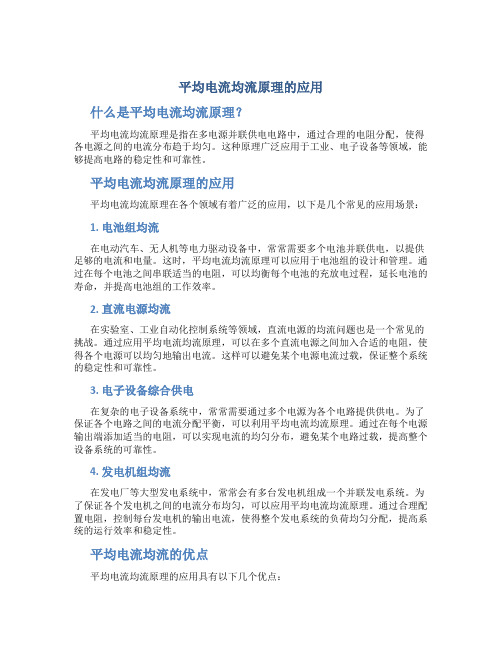 平均电流均流原理的应用

什么是平均电流均流原理?

平均电流均流原理是指在多电源并联供电电路中，通过合理的电阻分配，使得各电源之间的电流分布趋于均匀。这种原理广泛应用于工业、电子设备等领域，能够提高电路的稳定性和可靠性。

平均电流均流原理的应用

平均电流均流原理在各个领域有着广泛的应用，以下是几个常见的应用场景：

1. 电池组均流

在电动汽车、无人机等电力驱动设备中，常常需要多个电池并联供电，以提供足够的电流和电量。这时，平均电流均流原理可以应用于电池组的设计和管理。通过在每个电池之间串联适当的电阻，可以均衡每个电池的充放电过程，延长电池的寿命，并提高电池组的工作效率。

2. 直流电源均流

在实验室、工业自动化控制系统等领域，直流电源的均流问题也是一个常见的挑战。通过应用平均电流均流原理，可以在多个直流电源之间加入合适的电阻，使得各个电源可以均匀地输出电流。这样可以避免某个电源电流过载，保证整个系统的稳定性和可靠性。

3. 电子设备综合供电

在复杂的电子设备系统中，常常需要通过多个电源为各个电路提供供电。为了保证各个电路之间的电流分配平衡，可以利用平均电流均流原理。通过在每个电源输出端添加适当的电阻，可以实现电流的均匀分布，避免某个电路过载，提高整个设备系统的可靠性。

4. 发电机组均流

在发电厂等大型发电系统中，常常会有多台发电机组成一个并联发电系统。为了保证各个发电机之间的电流分布均匀，可以应用平均电流均流原理。通过合理配置电阻，控制每台发电机的输出电流，使得整个发电系统的负荷均匀分配，提高系统的运行效率和稳定性。

平均电流均流的优点

平均电流均流原理的应用具有以下几个优点：